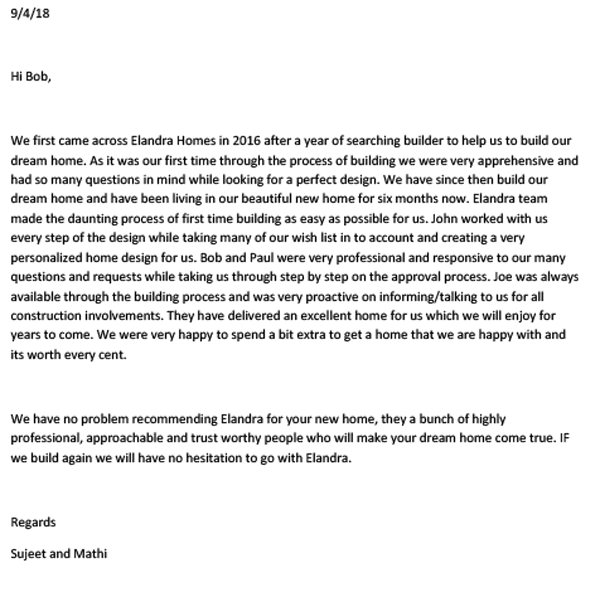 9/4/18

Hi Bob,

We first came across Elandra Homes in 2016 after a year of searching builder to help us to build our dream home. As it was our first time through the process of building we were very apprehensive and had so many questions in mind while looking for a perfect design. We have since then build our dream home and have been living in our beautiful new home for six months now. Elandra team made the daunting process of first time building as easy as possible for us. John worked with us every step of the design while taking many of our wish list in to account and creating a very personalized home design for us. Bob and Paul were very professional and responsive to our many questions and requests while taking us through step by step on the approval process. Joe was always available through the building process and was very proactive on informing/talking to us for all construction involvements. They have delivered an excellent home for us which we will enjoy for years to come. We were very happy to spend a bit extra to get a home that we are happy with and its worth every cent.

We have no problem recommending Elandra for your new home, they a bunch of highly professional, approachable and trust worthy people who will make your dream home come true. IF we build again we will have no hesitation to go with Elandra.

Regards

Sujeet and Mathi